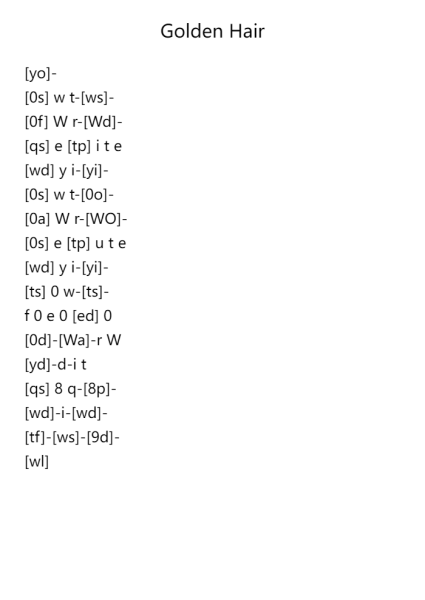 Golden Hair

[yo]-
[0s] w t-[ws]-
[0f] W r-[Wd]-
[qs] e [tp] i t e
[wd] y i-[yi]-
[0s] w t-[0o]-
[0a] W r-[WO]-
[0s] e [tp] u t e
[wd] y i-[yi]-
[ts] 0 w-[ts]-
f 0 e 0 [ed] 0
[0d]-[Wa]-r W
[yd]-d-i t
[qs] 8 q-[8p]-
[wd]-i-[wd]-
[tf]-[ws]-[9d]-
[wl]